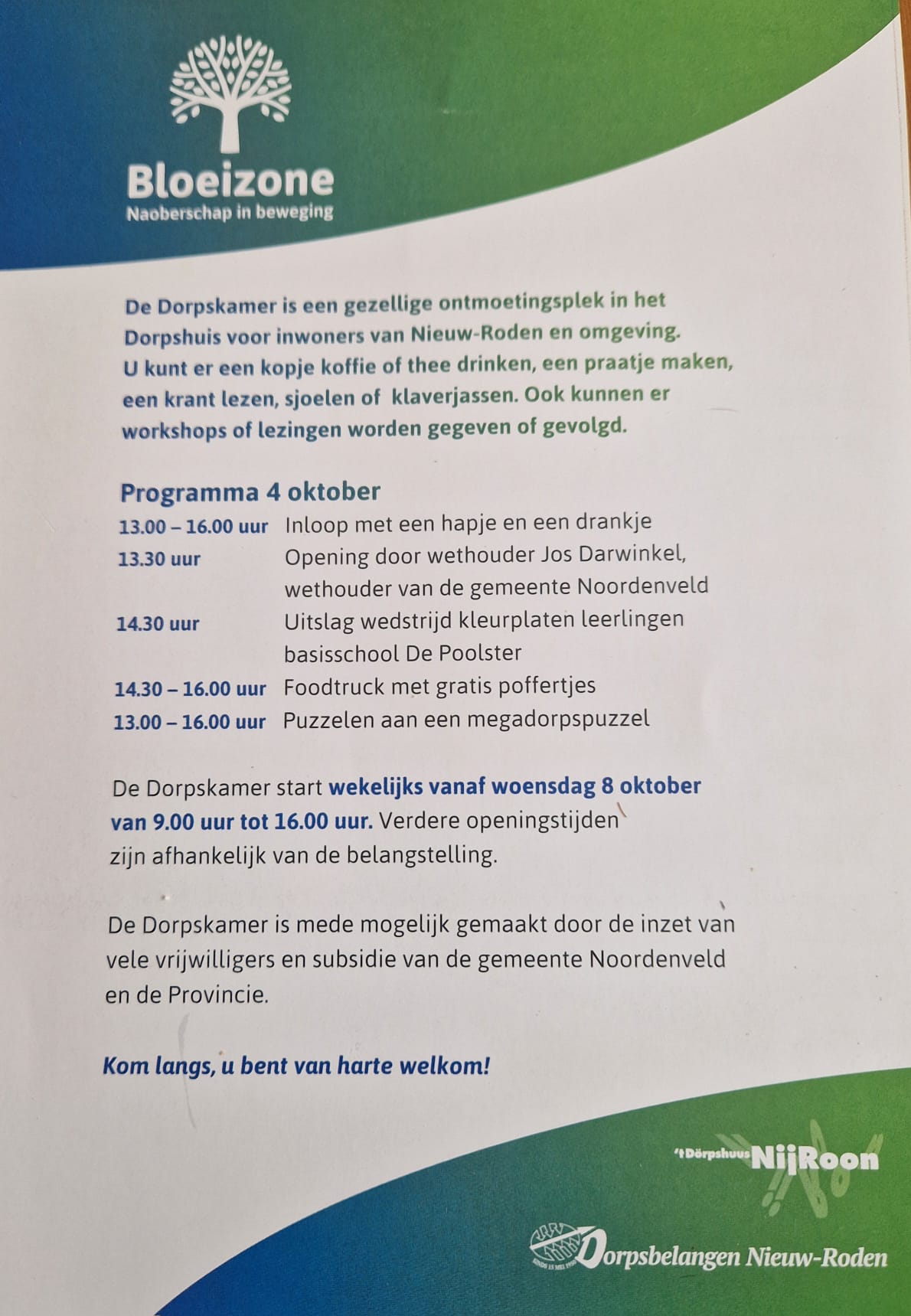 Bloeizone
Naoberschap in beweging

De Dorpskamer is een gezellige ontmoetingsplek in het Dorpshuis voor inwoners van Nieuw-Roden en omgeving. U kunt er een kopje koffie of thee drinken, een praatje maken, een krant lezen, sjoelen of klaverjassen. Ook kunnen er workshops of lezingen worden gegeven of gevolgd.

Programma 4 oktober

| | |
|---|---|
| 13.00 – 16.00 uur | Inloop met een hapje en een drankje |
| 13.30 uur | Opening door wethouder Jos Darwinkel, wethouder van de gemeente Noordenveld |
| 14.30 uur | Uitslag wedstrijd kleurplaten leerlingen basisschool De Poolster |
| 14.30 – 16.00 uur | Foodtruck met gratis poffertjes |
| 13.00 – 16.00 uur | Puzzelen aan een megadorpspuzzel |

De Dorpskamer start wekelijks vanaf woensdag 8 oktober van 9.00 uur tot 16.00 uur. Verdere openingstijden zijn afhankelijk van de belangstelling.

De Dorpskamer is mede mogelijk gemaakt door de inzet van vele vrijwilligers en subsidie van de gemeente Noordenveld en de Provincie.

Kom langs, u bent van harte welkom!

't Dörpshuus NijRoon

Dorpsbelangen Nieuw-Roden